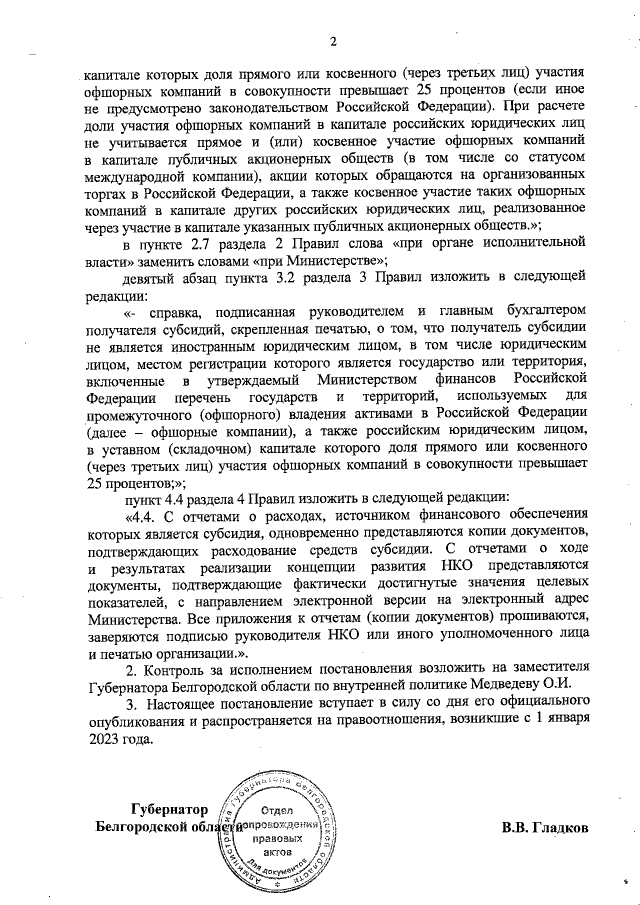 2

капитале которых доля прямого или косвенного (через третьих лиц) участия офшорных компаний в совокупности превышает 25 процентов (если иное не предусмотрено законодательством Российской Федерации). При расчете доли участия офшорных компаний в капитале российских юридических лиц не учитывается прямое и (или) косвенное участие офшорных компаний в капитале публичных акционерных обществ (в том числе со статусом международной компании), акции которых обращаются на организованных торгах в Российской Федерации, а также косвенное участие таких офшорных компаний в капитале других российских юридических лиц, реализованное через участие в капитале указанных публичных акционерных обществ.»;

в пункте 2.7 раздела 2 Правил слова «при органе исполнительной власти» заменить словами «при Министерстве»;

девятый абзац пункта 3.2 раздела 3 Правил изложить в следующей редакции:

«- справка, подписанная руководителем и главным бухгалтером получателя субсидий, скрепленная печатью, о том, что получатель субсидии не является иностранным юридическим лицом, в том числе юридическим лицом, местом регистрации которого является государство или территория, включенные в утверждаемый Министерством финансов Российской Федерации перечень государств и территорий, используемых для промежуточного (офшорного) владения активами в Российской Федерации (далее – офшорные компании), а также российским юридическим лицом, в уставном (складочном) капитале которого доля прямого или косвенного (через третьих лиц) участия офшорных компаний в совокупности превышает 25 процентов;»;

пункт 4.4 раздела 4 Правил изложить в следующей редакции:

«4.4. С отчетами о расходах, источником финансового обеспечения которых является субсидия, одновременно представляются копии документов, подтверждающих расходование средств субсидии. С отчетами о ходе и результатах реализации концепции развития НКО представляются документы, подтверждающие фактически достигнутые значения целевых показателей, с направлением электронной версии на электронный адрес Министерства. Все приложения к отчетам (копии документов) прошиваются, заверяются подписью руководителя НКО или иного уполномоченного лица и печатью организации.».

2. Контроль за исполнением постановления возложить на заместителя Губернатора Белгородской области по внутренней политике Медведеву О.И.

3. Настоящее постановление вступает в силу со дня его официального опубликования и распространяется на правоотношения, возникшие с 1 января 2023 года.

Губернатор
Белгородской области

Администрация Губернатора Белгородской области
Отдел сопровождения правовых актов
Для документов

В.В. Гладков